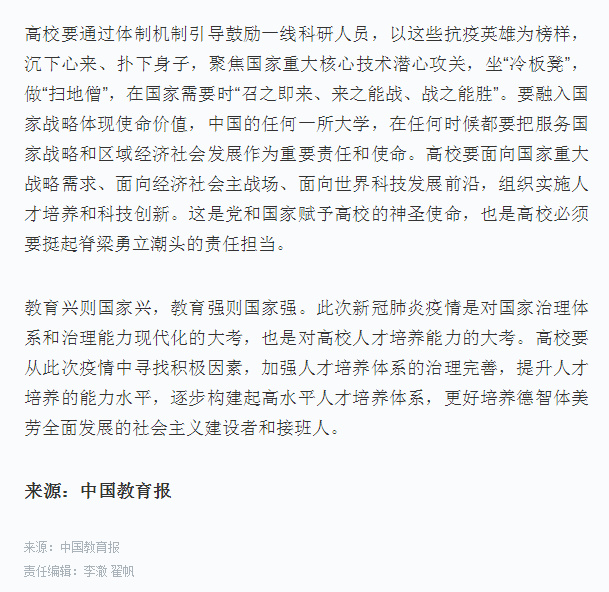 高校要通过体制机制引导鼓励一线科研人员，以这些抗疫英雄为榜样，沉下心来、扑下身子，聚焦国家重大核心技术潜心攻关，坐“冷板凳”，做“扫地僧”，在国家需要时“召之即来、来之能战、战之能胜”。要融入国家战略体现使命价值，中国的任何一所大学，在任何时候都要把服务国家战略和区域经济社会发展作为重要责任和使命。高校要面向国家重大战略需求、面向经济社会主战场、面向世界科技发展前沿，组织实施人才培养和科技创新。这是党和国家赋予高校的神圣使命，也是高校必须要挺起脊梁勇立潮头的责任担当。

教育兴则国家兴，教育强则国家强。此次新冠肺炎疫情是对国家治理体系和治理能力现代化的大考，也是对高校人才培养能力的大考。高校要从此次疫情中寻找积极因素，加强人才培养体系的治理完善，提升人才培养的能力水平，逐步构建起高水平人才培养体系，更好培养德智体美劳全面发展的社会主义建设者和接班人。

来源：中国教育报

来源：中国教育报
责任编辑：李澈 翟帆